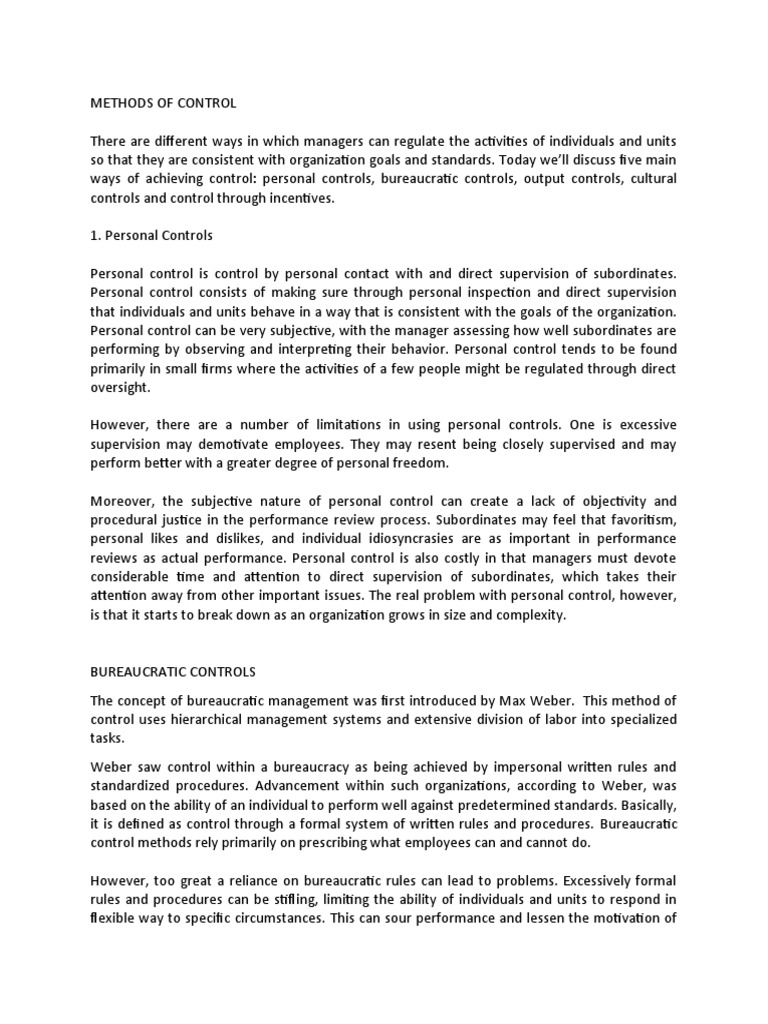 METHODS OF CONTROL

There are different ways in which managers can regulate the activities of individuals and units so that they are consistent with organization goals and standards. Today we'll discuss five main ways of achieving control: personal controls, bureaucratic controls, output controls, cultural controls and control through incentives.

1. Personal Controls

Personal control is control by personal contact with and direct supervision of subordinates. Personal control consists of making sure through personal inspection and direct supervision that individuals and units behave in a way that is consistent with the goals of the organization. Personal control can be very subjective, with the manager assessing how well subordinates are performing by observing and interpreting their behavior. Personal control tends to be found primarily in small firms where the activities of a few people might be regulated through direct oversight.

However, there are a number of limitations in using personal controls. One is excessive supervision may demotivate employees. They may resent being closely supervised and may perform better with a greater degree of personal freedom.

Moreover, the subjective nature of personal control can create a lack of objectivity and procedural justice in the performance review process. Subordinates may feel that favoritism, personal likes and dislikes, and individual idiosyncrasies are as important in performance reviews as actual performance. Personal control is also costly in that managers must devote considerable time and attention to direct supervision of subordinates, which takes their attention away from other important issues. The real problem with personal control, however, is that it starts to break down as an organization grows in size and complexity.

BUREAUCRATIC CONTROLS

The concept of bureaucratic management was first introduced by Max Weber. This method of control uses hierarchical management systems and extensive division of labor into specialized tasks.

Weber saw control within a bureaucracy as being achieved by impersonal written rules and standardized procedures. Advancement within such organizations, according to Weber, was based on the ability of an individual to perform well against predetermined standards. Basically, it is defined as control through a formal system of written rules and procedures. Bureaucratic control methods rely primarily on prescribing what employees can and cannot do.

However, too great a reliance on bureaucratic rules can lead to problems. Excessively formal rules and procedures can be stifling, limiting the ability of individuals and units to respond in flexible way to specific circumstances. This can sour performance and lessen the motivation of